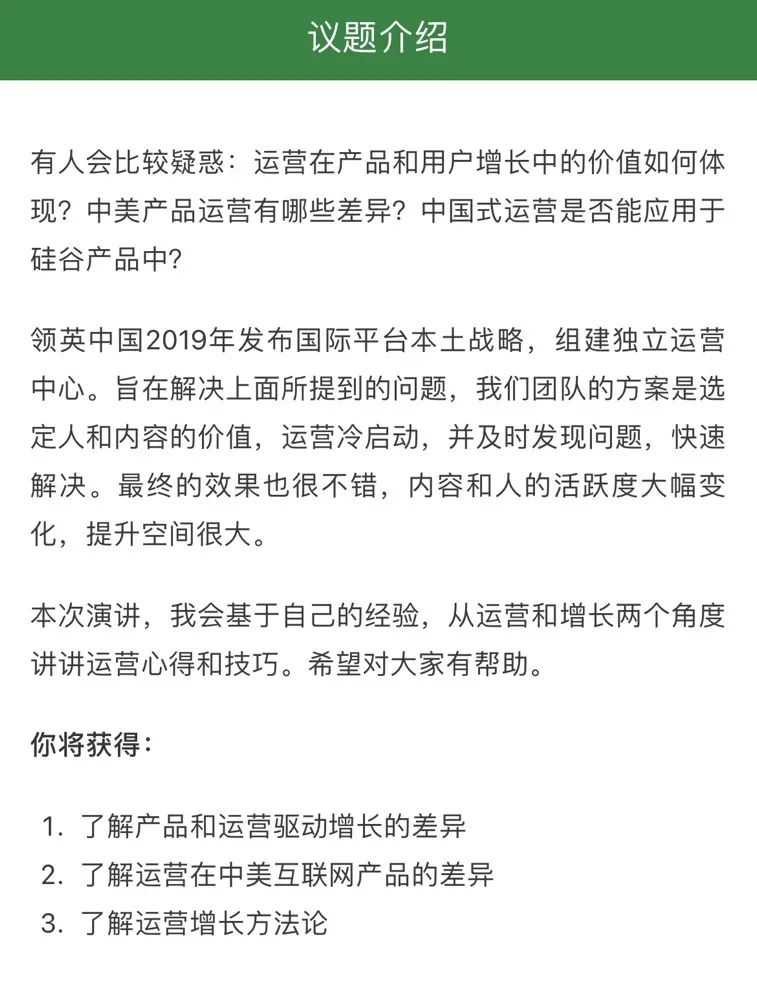 议题介绍

有人会比较疑惑：运营在产品和用户增长中的价值如何体现？中美产品运营有哪些差异？中国式运营是否能应用于硅谷产品中？

领英中国2019年发布国际平台本土战略，组建独立运营中心。旨在解决上面所提到的问题，我们团队的方案是选定人和内容的价值，运营冷启动，并及时发现问题，快速解决。最终的效果也很不错，内容和人的活跃度大幅变化，提升空间很大。

本次演讲，我会基于自己的经验，从运营和增长两个角度讲讲运营心得和技巧。希望对大家有帮助。

你将获得：

1. 了解产品和运营驱动增长的差异
2. 了解运营在中美互联网产品的差异
3. 了解运营增长方法论